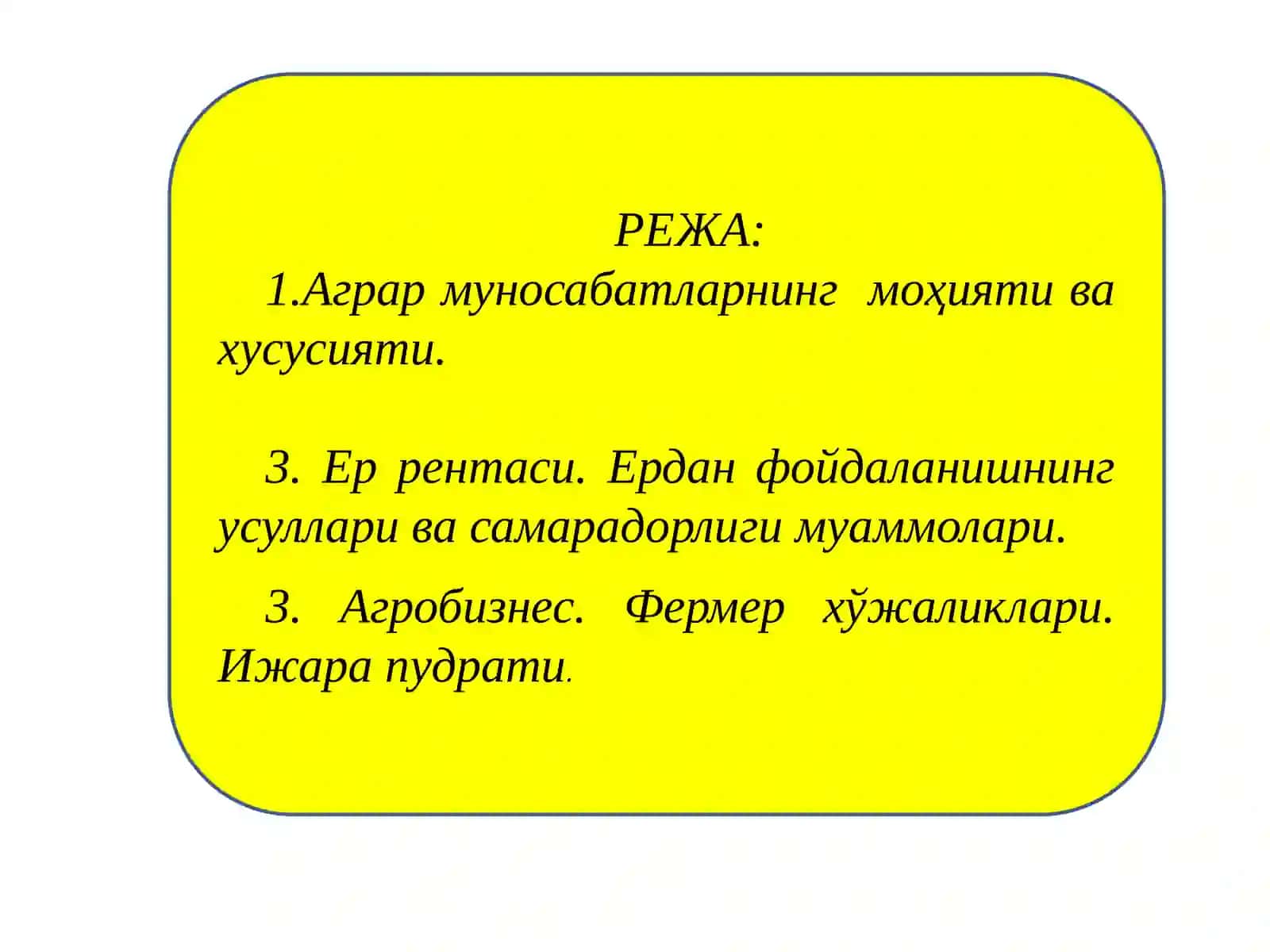 РЕЖА:

1.Аграр муносабатларнинг моҳияти ва хусусияти.

3. Ер рентаси. Ердан фойдаланишнинг усуллари ва самарадорлиги муаммолари.

3. Агробизнес. Фермер хўжаликлари. Ижара пудрати.